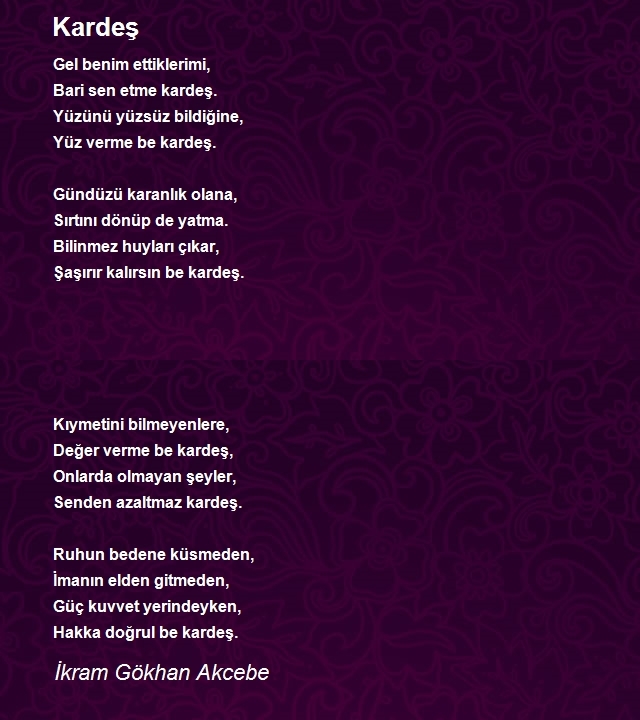 Kardeş

Gel benim ettiklerimi,
Bari sen etme kardeş.
Yüzünü yüzsüz bildiğine,
Yüz verme be kardeş.

Gündüzü karanlık olana,
Sırtını dönüp de yatma.
Bilinmez huyları çıkar,
Şaşırır kalırsın be kardeş.

Kıymetini bilmeyenlere,
Değer verme be kardeş,
Onlarda olmayan şeyler,
Senden azaltmaz kardeş.

Ruhun bedene küsmeden,
İmanın elden gitmeden,
Güç kuvvet yerindeyken,
Hakka doğrul be kardeş.

İkram Gökhan Akcebe